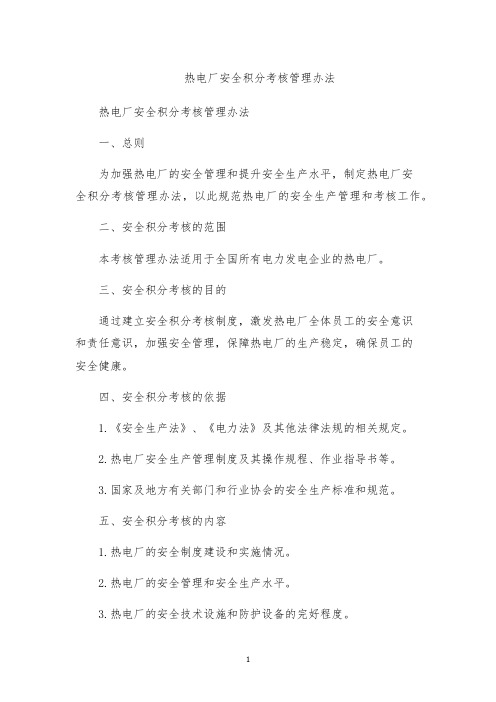 热电厂安全积分考核管理办法

热电厂安全积分考核管理办法

一、总则

为加强热电厂的安全管理和提升安全生产水平，制定热电厂安全积分考核管理办法，以此规范热电厂的安全生产管理和考核工作。

二、安全积分考核的范围

本考核管理办法适用于全国所有电力发电企业的热电厂。

三、安全积分考核的目的

通过建立安全积分考核制度，激发热电厂全体员工的安全意识和责任意识，加强安全管理，保障热电厂的生产稳定，确保员工的安全健康。

四、安全积分考核的依据

1.《安全生产法》、《电力法》及其他法律法规的相关规定。

2.热电厂安全生产管理制度及其操作规程、作业指导书等。

3.国家及地方有关部门和行业协会的安全生产标准和规范。

五、安全积分考核的内容

1.热电厂的安全制度建设和实施情况。

2.热电厂的安全管理和安全生产水平。

3.热电厂的安全技术设施和防护设备的完好程度。

1